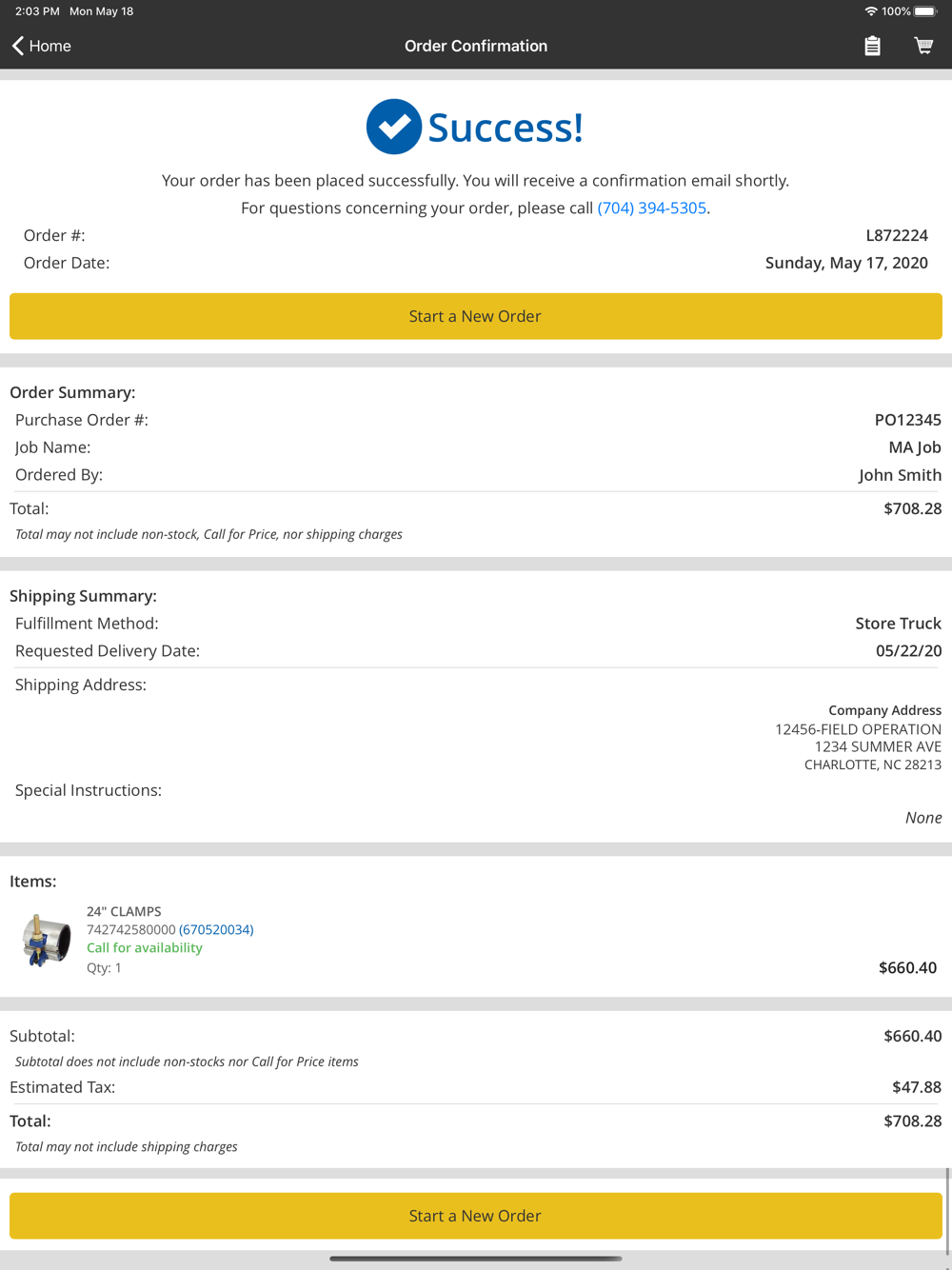 2:03 PM Mon May 18
100%

Home
Order Confirmation

Success!

Your order has been placed successfully. You will receive a confirmation email shortly.
For questions concerning your order, please call (704) 394-5305.

Order #: L872224
Order Date: Sunday, May 17, 2020

Start a New Order

Order Summary:

Purchase Order #: PO12345
Job Name: MA Job
Ordered By: John Smith
Total: $708.28
Total may not include non-stock, Call for Price, nor shipping charges

Shipping Summary:

Fulfillment Method: Store Truck
Requested Delivery Date: 05/22/20
Shipping Address:

Company Address
12456-FIELD OPERATION
1234 SUMMER AVE
CHARLOTTE, NC 28213

Special Instructions:

None

Items:

24" CLAMPS
742742580000 (670520034)
Call for availability
Qty: 1
$660.40

Subtotal: $660.40
Subtotal does not include non-stocks nor Call for Price items
Estimated Tax: $47.88
Total: $708.28
Total may not include shipping charges

Start a New Order